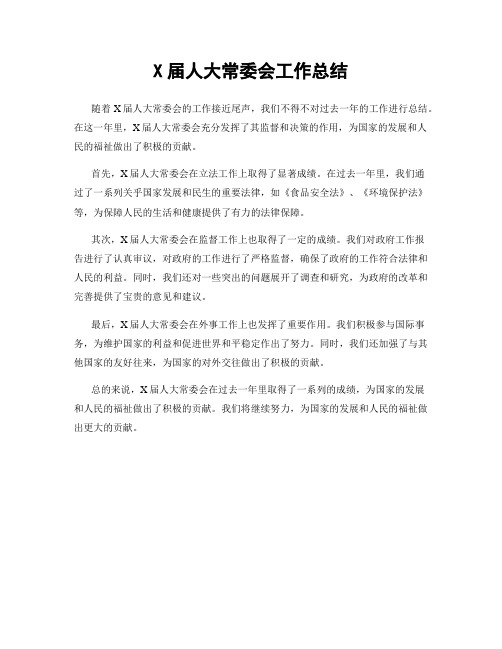 X 届人大常委会工作总结

随着 X 届人大常委会的工作接近尾声，我们不得不对过去一年的工作进行总结。在这一年里，X 届人大常委会充分发挥了其监督和决策的作用，为国家的发展和人民的福祉做出了积极的贡献。

首先，X 届人大常委会在立法工作上取得了显著成绩。在过去一年里，我们通过了一系列关乎国家发展和民生的重要法律，如《食品安全法》、《环境保护法》等，为保障人民的生活和健康提供了有力的法律保障。

其次，X 届人大常委会在监督工作上也取得了一定的成绩。我们对政府工作报告进行了认真审议，对政府的工作进行了严格监督，确保了政府的工作符合法律和人民的利益。同时，我们还对一些突出的问题展开了调查和研究，为政府的改革和完善提供了宝贵的意见和建议。

最后，X 届人大常委会在外事工作上也发挥了重要作用。我们积极参与国际事务，为维护国家的利益和促进世界和平稳定作出了努力。同时，我们还加强了与其他国家的友好往来，为国家的对外交往做出了积极的贡献。

总的来说，X 届人大常委会在过去一年里取得了一系列的成绩，为国家的发展和人民的福祉做出了积极的贡献。我们将继续努力，为国家的发展和人民的福祉做出更大的贡献。